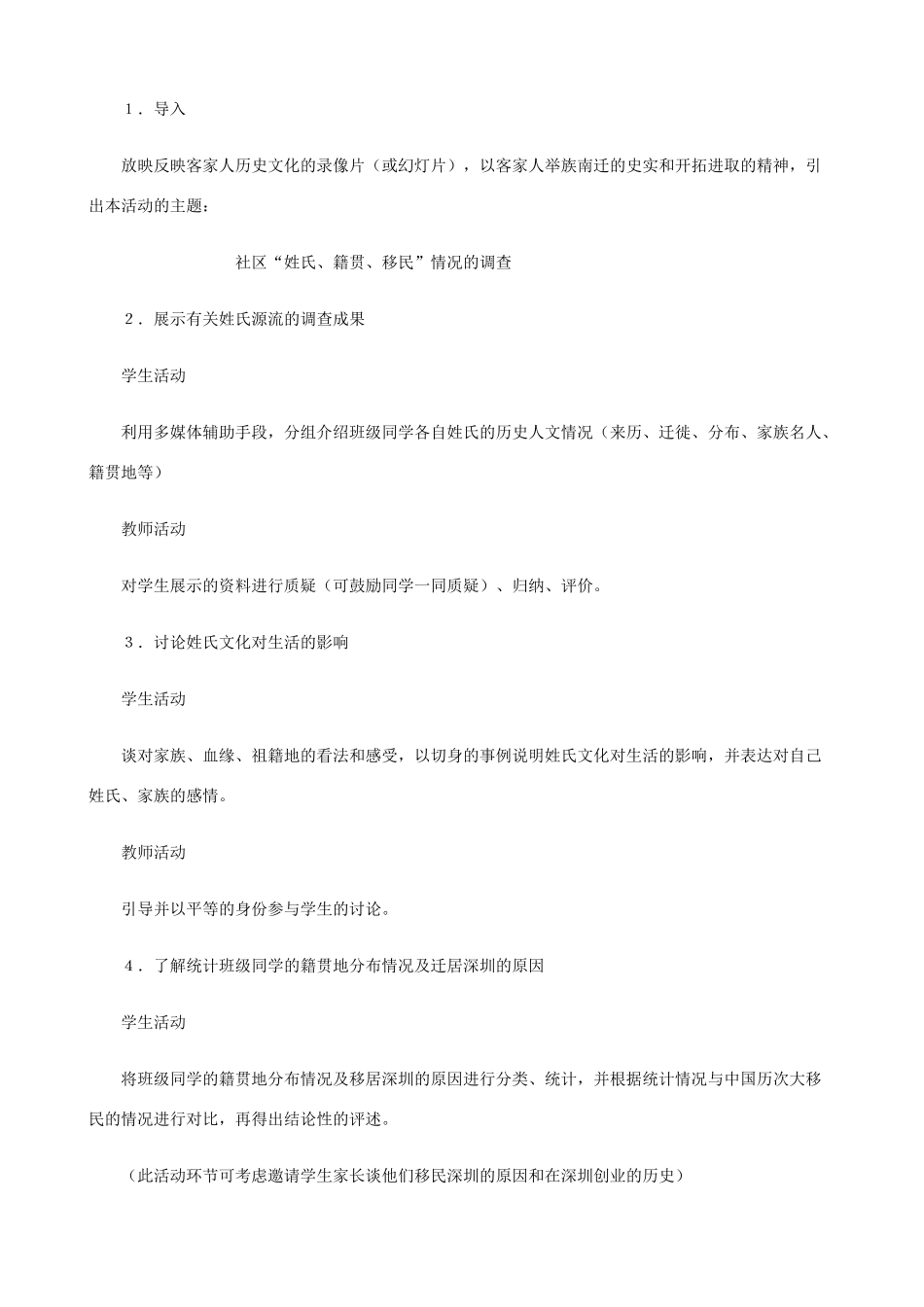 １．导入

放映反映客家人历史文化的录像片（或幻灯片），以客家人举族南迁的史实和开拓进取的精神，引出本活动的主题：

社区“姓氏、籍贯、移民”情况的调查

２．展示有关姓氏源流的调查成果

学生活动

利用多媒体辅助手段，分组介绍班级同学各自姓氏的历史人文情况（来历、迁徙、分布、家族名人、籍贯地等）

教师活动

对学生展示的资料进行质疑（可鼓励同学一同质疑）、归纳、评价。

３．讨论姓氏文化对生活的影响

学生活动

谈对家族、血缘、祖籍地的看法和感受，以切身的事例说明姓氏文化对生活的影响，并表达对自己姓氏、家族的感情。

教师活动

引导并以平等的身份参与学生的讨论。

４．了解统计班级同学的籍贯地分布情况及迁居深圳的原因

学生活动

将班级同学的籍贯地分布情况及移居深圳的原因进行分类、统计，并根据统计情况与中国历次大移民的情况进行对比，再得出结论性的评述。

（此活动环节可考虑邀请学生家长谈他们移民深圳的原因和在深圳创业的历史）